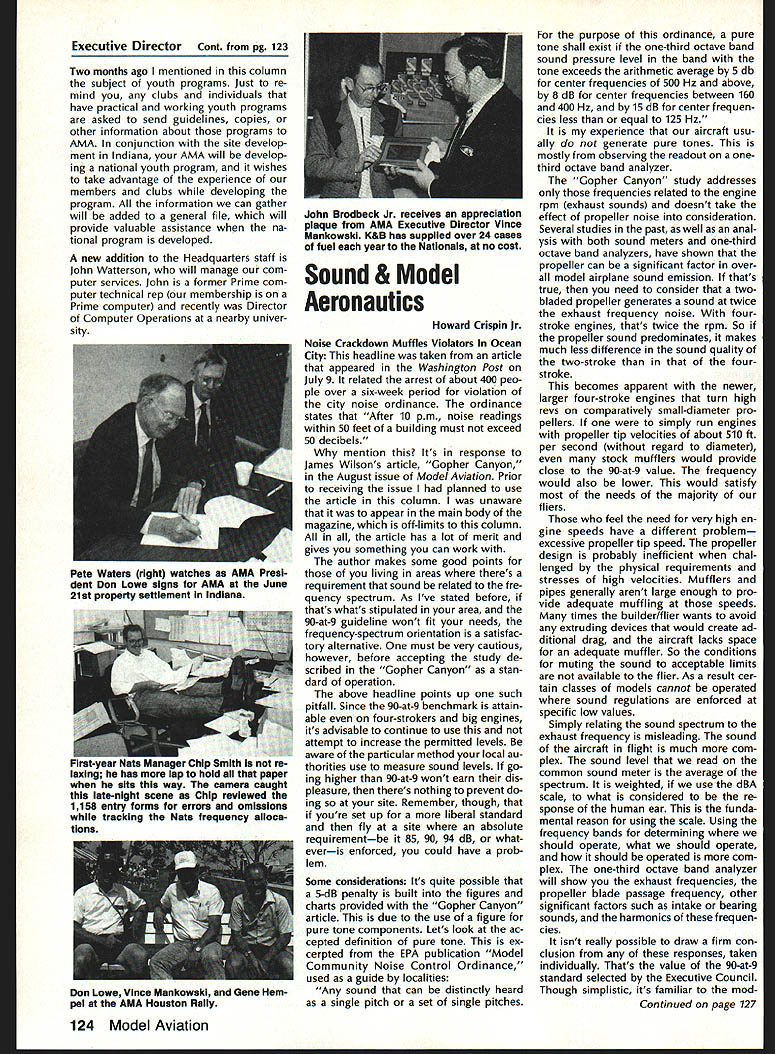 Executive Director Cont. from pg. 123

Two months ago I mentioned in this column the subject of youth programs. Just to remind you, any clubs and individuals that have practical and working youth programs are asked to send guidelines, copies, or other information about those programs to AMA. In conjunction with the site development in Indiana, your AMA will be developing a national youth program, and it wishes to take advantage of the experience of our members and clubs while developing the program. All the information we can gather will be added to a general file, which will provide valuable assistance when the national program is developed.

A new addition to the Headquarters staff is John Watterson, who will manage our computer services. John is a former Prime computer technical rep (our membership is on a Prime computer) and recently was Director of Computer Operations at a nearby university.

Pete Waters (right) watches as AMA President Don Lowe signs for AMA at the June 21st property settlement in Indiana.

First-year Nats Manager Chip Smith is not relaxing; he has more lap to hold all that paper when he sits this way. The camera caught this late-night scene as Chip reviewed the 1,158 entry forms for errors and omissions while tracking the Nats frequency allocations.

Don Lowe, Vince Mankowski, and Gene Hempel at the AMA Houston Rally.

John Brodbeck Jr. receives an appreciation plaque from AMA Executive Director Vince Mankowski. K&B has supplied over 24 cases of fuel each year to the Nationals, at no cost.

Sound & Model Aeronautics

Howard Crispin Jr.

Noise Crackdown Muffles Violators In Ocean City: This headline was taken from an article that appeared in the Washington Post on July 9. It related the arrest of about 400 people over a six-week period for violation of the city noise ordinance. The ordinance states that "After 10 p.m., noise readings within 50 feet of a building must not exceed 50 decibels."

Why mention this? It's in response to James Wilson's article, "Gopher Canyon," in the August issue of Model Aviation. Prior to receiving the issue I had planned to use the article in this column. I was unaware that it was to appear in the main body of the magazine, which is off-limits to this column. All in all, the article has a lot of merit and gives you something you can work with.

The author makes some good points for those of you living in areas where there's a requirement that sound be related to the frequency spectrum. As I've stated before, if that's what's stipulated in your area, and the 90-at-9 guideline won't fit your needs, the frequency-spectrum orientation is a satisfactory alternative. One must be very cautious, however, before accepting the study described in the "Gopher Canyon" as a standard of operation.

The above headline points up one such pitfall. Since the 90-at-9 benchmark is attainable even on four-strokers and big engines, it's advisable to continue to use this and not attempt to increase the permitted levels. Be aware of the particular method your local authorities use to measure sound levels. If going higher than 90-at-9 won't earn their displeasure, then there's nothing to prevent doing so at your site. Remember, though, that if you're set up for a more liberal standard and then fly at a site where an absolute requirement—be it 85, 90, 94 dB, or whatever—is enforced, you could have a problem.

Some considerations: It's quite possible that a 5-dB penalty is built into the figures and charts provided with the "Gopher Canyon" article. This is due to the use of a figure for pure tone components. Let's look at the accepted definition of pure tone. This is excerpted from the EPA publication "Model Community Noise Control Ordinance," used as a guide by localities:

"Any sound that can be distinctly heard as a single pitch or a set of single pitches. For the purpose of this ordinance, a pure tone shall exist if the one-third octave band sound pressure level in the band with the tone exceeds the arithmetic average by 5 db for center frequencies of 500 Hz and above, by 8 dB for center frequencies between 160 and 400 Hz, and by 15 dB for center frequencies less than or equal to 125 Hz."

It is my experience that our aircraft usually do not generate pure tones. This is mostly from observing the readout on a one-third octave band analyzer.

The "Gopher Canyon" study addresses only those frequencies related to the engine rpm (exhaust sounds) and doesn't take the effect of propeller noise into consideration. Several studies in the past, as well as an analysis with both sound meters and one-third octave band analyzers, have shown that the propeller can be a significant factor in overall model airplane sound emission. If that's true, then you need to consider that a two-bladed propeller generates a sound at twice the exhaust frequency noise. With four-stroke engines, that's twice the rpm. So if the propeller sound predominates, it makes much less difference in the sound quality of the two-stroke than in that of the four-stroke.

This becomes apparent with the newer, larger four-stroke engines that turn high revs on comparatively small-diameter propellers. If one were to simply run engines with propeller tip velocities of about 510 ft. per second (without regard to diameter), even many stock mufflers would provide close to the 90-at-9 value. The frequency would also be lower. This would satisfy most of the needs of the majority of our fliers.

Those who feel the need for very high engine speeds have a different problem—excessive propeller tip speed. The propeller design is probably inefficient when challenged by the physical requirements and stresses of high velocities. Mufflers and pipes generally aren't large enough to provide adequate muffling at those speeds. Many times the builder/flier wants to avoid any extruding devices that would create additional drag, and the aircraft lacks space for an adequate muffler. So the conditions for muting the sound to acceptable limits are not available to the flier. As a result certain classes of models cannot be operated where sound regulations are enforced at specific low values.

Simply relating the sound spectrum to the exhaust frequency is misleading. The sound of the aircraft in flight is much more complex. The sound level that we read on the common sound meter is the average of the spectrum. It is weighted, if we use the dBA scale, to what is considered to be the response of the human ear. This is the fundamental reason for using the scale. Using the frequency bands for determining where we should operate, what we should operate, and how it should be operated is more complex. The one-third octave band analyzer will show you exhaust frequencies, the propeller blade passage frequency, other significant factors such as intake or bearing sounds, and the harmonics of these frequencies.

It isn't really possible to draw a firm conclusion from any of these responses, taken individually. That's the value of the 90-at-9 standard selected by the Executive Council. Though simplistic, it's familiar to the mod-

Continued on page 127

124 Model Aviation